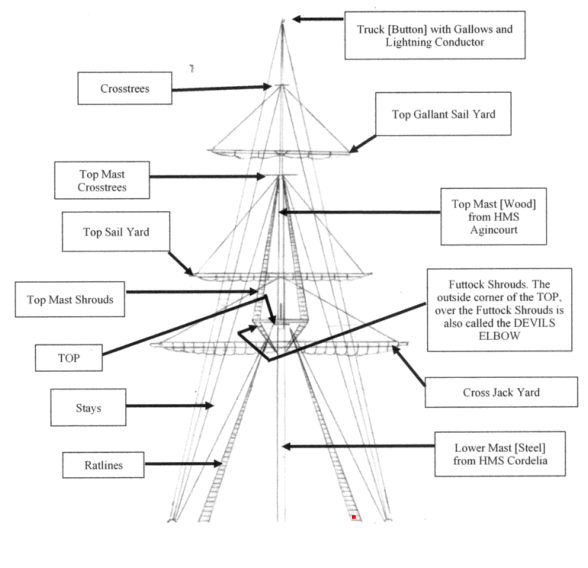 Truck [Button] with Gallows and Lightning Conductor

Crosstrees

Top Gallant Sail Yard

Top Mast Crosstrees

Top Mast [Wood] from HMS Agincourt

Top Sail Yard

Top Mast Shrouds

Futtock Shrouds. The outside corner of the TOP, over the Futtock Shrouds is also called the DEVILS ELBOW

TOP

Cross Jack Yard

Stays

Lower Mast [Steel] from HMS Cordelia

Ratlines